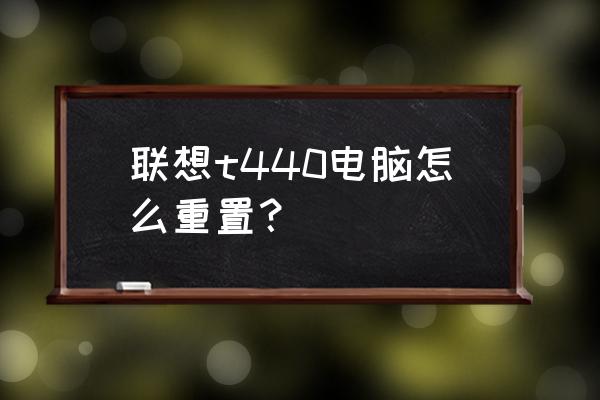 联想t440电脑怎么重置？